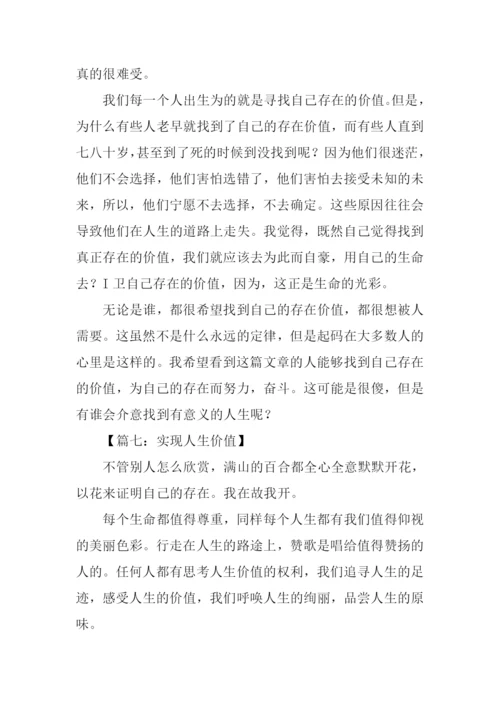 真的很难受。

我们每一个人出生为的就是寻找自己存在的价值。但是，为什么有些人老早就找到了自己的存在价值，而有些人直到七八十岁，甚至到了死的时候到没找到呢？因为他们很迷茫，他们不会选择，他们害怕选错了，他们害怕去接受未知的未来，所以，他们宁愿不去选择，不去确定。这些原因往往会导致他们在人生的道路上走失。我觉得，既然自己觉得找到真正存在的价值，我们就应该去为此而自豪，用自己的生命去？I 卫自己存在的价值，因为，这正是生命的光彩。

无论是谁，都很希望找到自己的存在价值，都很想被人需要。这虽然不是什么永远的定律，但是起码在大多数人的心里是这样的。我希望看到这篇文章的人能够找到自己存在的价值，为自己的存在而努力，奋斗。这可能是很傻，但是有谁会介意找到有意义的人生呢？

【篇七：实现人生价值】

不管别人怎么欣赏，满山的百合都全心全意默默开花，以花来证明自己的存在。我在故我开。

每个生命都值得尊重，同样每个人生都有我们值得仰视的美丽色彩。行走在人生的路途上，赞歌是唱给值得赞扬的人的。任何人都有思考人生价值的权利，我们追寻人生的足迹，感受人生的价值，我们呼唤人生的绚丽，品尝人生的原味。